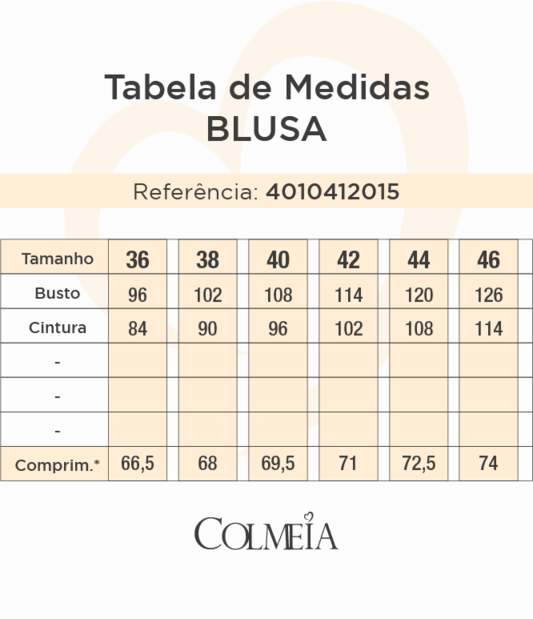 Tabela de Medidas
BLUSA

Referência: 4010412015

| Tamanho | 36 | 38 | 40 | 42 | 44 | 46 |
|---|---|---|---|---|---|---|
| Busto | 96 | 102 | 108 | 114 | 120 | 126 |
| Cintura | 84 | 90 | 96 | 102 | 108 | 114 |
| - | | | | | | |
| - | | | | | | |
| - | | | | | | |
| Comprim.* | 66,5 | 68 | 69,5 | 71 | 72,5 | 74 |

COLMEIA